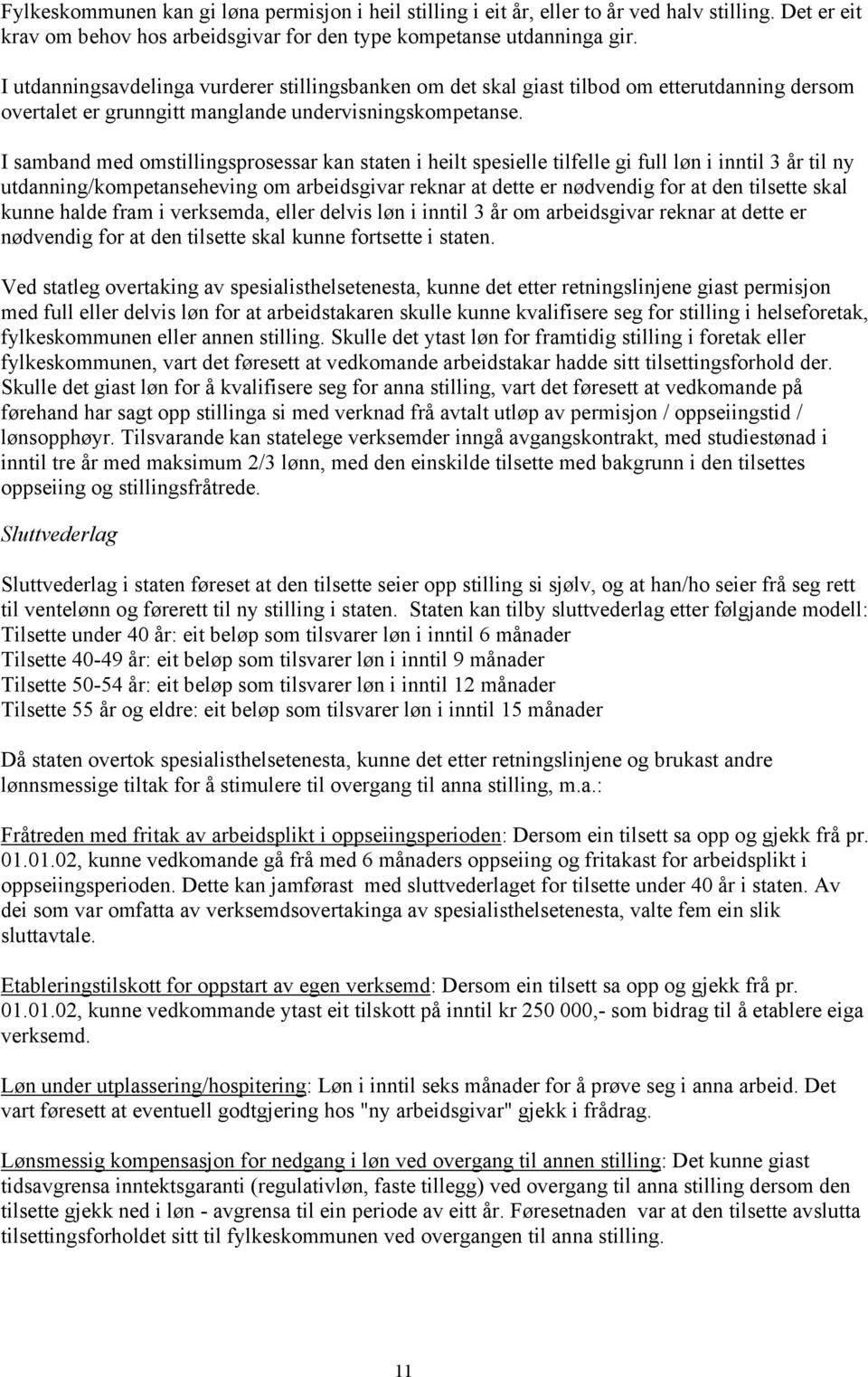 Fylkeskommunen kan gi løna permisjon i heil stilling i eit år, eller to år ved halv stilling. Det er eit krav om behov hos arbeidsgivar for den type kompetanse utdanninga gir.

I utdanningsavdelinga vurderer stillingsbanken om det skal giast tilbod om etterutdanning dersom overtalet er grunngitt manglande undervisningskompetanse.

I samband med omstillingsprosessar kan staten i heilt spesielle tilfelle gi full løn i inntil 3 år til ny utdanning/kompetanseheving om arbeidsgivar reknar at dette er nødvendig for at den tilsette skal kunne halde fram i verksemda, eller delvis løn i inntil 3 år om arbeidsgivar reknar at dette er nødvendig for at den tilsette skal kunne fortsette i staten.

Ved statleg overtaking av spesialisthelsetenesta, kunne det etter retningslinjene giast permisjon med full eller delvis løn for at arbeidstakaren skulle kunne kvalifisere seg for stilling i helseforetak, fylkeskommunen eller annen stilling. Skulle det ytast løn for framtidig stilling i foretak eller fylkeskommunen, vart det føresett at vedkomande arbeidstakar hadde sitt tilsettingsforhold der. Skulle det giast løn for å kvalifisere seg for anna stilling, vart det føresett at vedkomande på førehand har sagt opp stillinga si med verknad frå avtalt utløp av permisjon / oppseiingstid / lønsopphøyr. Tilsvarande kan statelege verksemder inngå avgangskontrakt, med studiestønad i inntil tre år med maksimum 2/3 lønn, med den einskilde tilsette med bakgrunn i den tilsettes oppseiing og stillingsfråtrede.

Sluttvederlag

Sluttvederlag i staten føreset at den tilsette seier opp stilling si sjølv, og at han/ho seier frå seg rett til ventelønn og førerett til ny stilling i staten. Staten kan tilby sluttvederlag etter følgjande modell:
Tilsette under 40 år: eit beløp som tilsvarer løn i inntil 6 månader
Tilsette 40-49 år: eit beløp som tilsvarer løn i inntil 9 månader
Tilsette 50-54 år: eit beløp som tilsvarer løn i inntil 12 månader
Tilsette 55 år og eldre: eit beløp som tilsvarer løn i inntil 15 månader

Då staten overtok spesialisthelsetenesta, kunne det etter retningslinjene og brukast andre lønnsmessige tiltak for å stimulere til overgang til anna stilling, m.a.:

Fråtreden med fritak av arbeidsplikt i oppseiingsperioden: Dersom ein tilsett sa opp og gjekk frå pr. 01.01.02, kunne vedkomande gå frå med 6 månaders oppseiing og fritakast for arbeidsplikt i oppseiingsperioden. Dette kan jamførast med sluttvederlaget for tilsette under 40 år i staten. Av dei som var omfatta av verksemdsovertakinga av spesialisthelsetenesta, valte fem ein slik sluttavtale.

Etableringstilskott for oppstart av egen verksemd: Dersom ein tilsett sa opp og gjekk frå pr. 01.01.02, kunne vedkommande ytast eit tilskott på inntil kr 250 000,- som bidrag til å etablere eiga verksemd.

Løn under utplassering/hospitering: Løn i inntil seks månader for å prøve seg i anna arbeid. Det vart føresett at eventuell godtgjering hos "ny arbeidsgivar" gjekk i frådrag.

Lønsmessig kompensasjon for nedgang i løn ved overgang til annen stilling: Det kunne giast tidsavgrensa inntektsgaranti (regulativløn, faste tillegg) ved overgang til anna stilling dersom den tilsette gjekk ned i løn - avgrensa til ein periode av eitt år. Føresetnaden var at den tilsette avslutta tilsettingsforholdet sitt til fylkeskommunen ved overgangen til anna stilling.

11